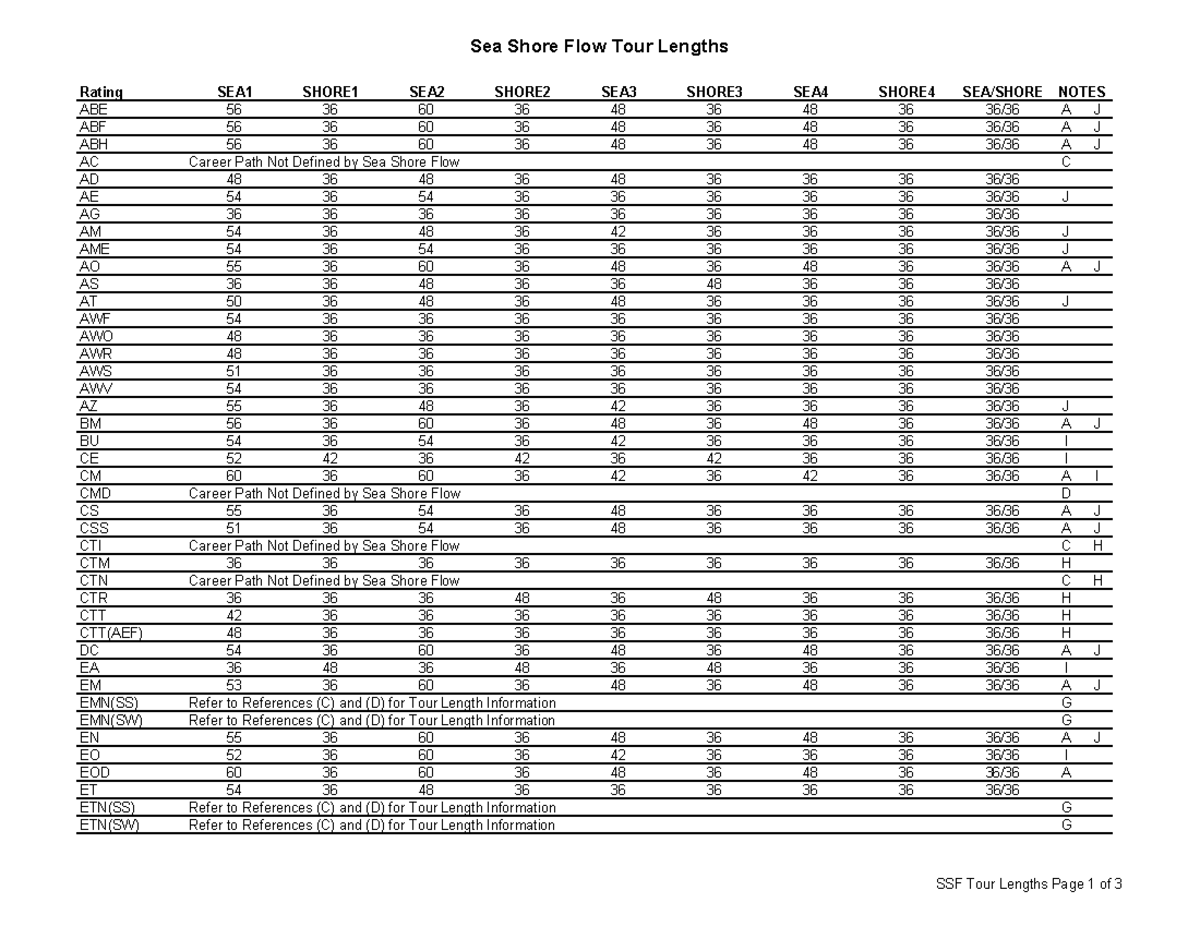 Sea Shore Flow Tour Lengths

| Rating | SEA1 | SHORE1 | SEA2 | SHORE2 | SEA3 | SHORE3 | SEA4 | SHORE4 | SEA/SHORE | NOTES |
|---|---|---|---|---|---|---|---|---|---|---|
| ABE | 56 | 36 | 60 | 36 | 48 | 36 | 48 | 36 | 36/36 | A J |
| ABF | 56 | 36 | 60 | 36 | 48 | 36 | 48 | 36 | 36/36 | A J |
| ABH | 56 | 36 | 60 | 36 | 48 | 36 | 48 | 36 | 36/36 | A J |
| AC | Career Path Not Defined by Sea Shore Flow | | | | | | | | | C |
| AD | 48 | 36 | 48 | 36 | 48 | 36 | 36 | 36 | 36/36 | |
| AE | 54 | 36 | 54 | 36 | 36 | 36 | 36 | 36 | 36/36 | J |
| AG | 36 | 36 | 36 | 36 | 36 | 36 | 36 | 36 | 36/36 | |
| AM | 54 | 36 | 48 | 36 | 42 | 36 | 36 | 36 | 36/36 | J |
| AME | 54 | 36 | 54 | 36 | 36 | 36 | 36 | 36 | 36/36 | J |
| AO | 55 | 36 | 60 | 36 | 48 | 36 | 48 | 36 | 36/36 | A J |
| AS | 36 | 36 | 48 | 36 | 36 | 48 | 36 | 36 | 36/36 | |
| AT | 50 | 36 | 48 | 36 | 48 | 36 | 36 | 36 | 36/36 | J |
| AWF | 54 | 36 | 36 | 36 | 36 | 36 | 36 | 36 | 36/36 | |
| AWO | 48 | 36 | 36 | 36 | 36 | 36 | 36 | 36 | 36/36 | |
| AWR | 48 | 36 | 36 | 36 | 36 | 36 | 36 | 36 | 36/36 | |
| AWS | 51 | 36 | 36 | 36 | 36 | 36 | 36 | 36 | 36/36 | |
| AWV | 54 | 36 | 36 | 36 | 36 | 36 | 36 | 36 | 36/36 | |
| AZ | 55 | 36 | 48 | 36 | 42 | 36 | 36 | 36 | 36/36 | J |
| BM | 56 | 36 | 60 | 36 | 48 | 36 | 48 | 36 | 36/36 | A J |
| BU | 54 | 36 | 54 | 36 | 42 | 36 | 36 | 36 | 36/36 | I |
| CE | 52 | 42 | 36 | 42 | 36 | 42 | 36 | 36 | 36/36 | I |
| CM | 60 | 36 | 60 | 36 | 42 | 36 | 42 | 36 | 36/36 | A I |
| CMD | Career Path Not Defined by Sea Shore Flow | | | | | | | | | D |
| CS | 55 | 36 | 54 | 36 | 48 | 36 | 36 | 36 | 36/36 | A J |
| CSS | 51 | 36 | 54 | 36 | 48 | 36 | 36 | 36 | 36/36 | A J |
| CTI | Career Path Not Defined by Sea Shore Flow | | | | | | | | | C H |
| CTM | 36 | 36 | 36 | 36 | 36 | 36 | 36 | 36 | 36/36 | H |
| CTN | Career Path Not Defined by Sea Shore Flow | | | | | | | | | C H |
| CTR | 36 | 36 | 36 | 48 | 36 | 48 | 36 | 36 | 36/36 | H |
| CTT | 42 | 36 | 36 | 36 | 36 | 36 | 36 | 36 | 36/36 | H |
| CTT(AEF) | 48 | 36 | 36 | 36 | 36 | 36 | 36 | 36 | 36/36 | H |
| DC | 54 | 36 | 60 | 36 | 48 | 36 | 48 | 36 | 36/36 | A J |
| EA | 36 | 48 | 36 | 48 | 36 | 48 | 36 | 36 | 36/36 | I |
| EM | 53 | 36 | 60 | 36 | 48 | 36 | 48 | 36 | 36/36 | A J |
| EMN(SS) | Refer to References (C) and (D) for Tour Length Information | | | | | | | | | G |
| EMN(SW) | Refer to References (C) and (D) for Tour Length Information | | | | | | | | | G |
| EN | 55 | 36 | 60 | 36 | 48 | 36 | 48 | 36 | 36/36 | A J |
| EO | 52 | 36 | 60 | 36 | 42 | 36 | 36 | 36 | 36/36 | I |
| EOD | 60 | 36 | 60 | 36 | 48 | 36 | 48 | 36 | 36/36 | A |
| ET | 54 | 36 | 48 | 36 | 36 | 36 | 36 | 36 | 36/36 | |
| ETN(SS) | Refer to References (C) and (D) for Tour Length Information | | | | | | | | | G |
| ETN(SW) | Refer to References (C) and (D) for Tour Length Information | | | | | | | | | G |

SSF Tour Lengths Page 1 of 3